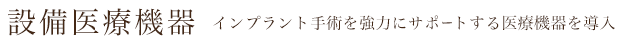 設備医療機器　インプラント手術を強力にサポートする医療機器を導入